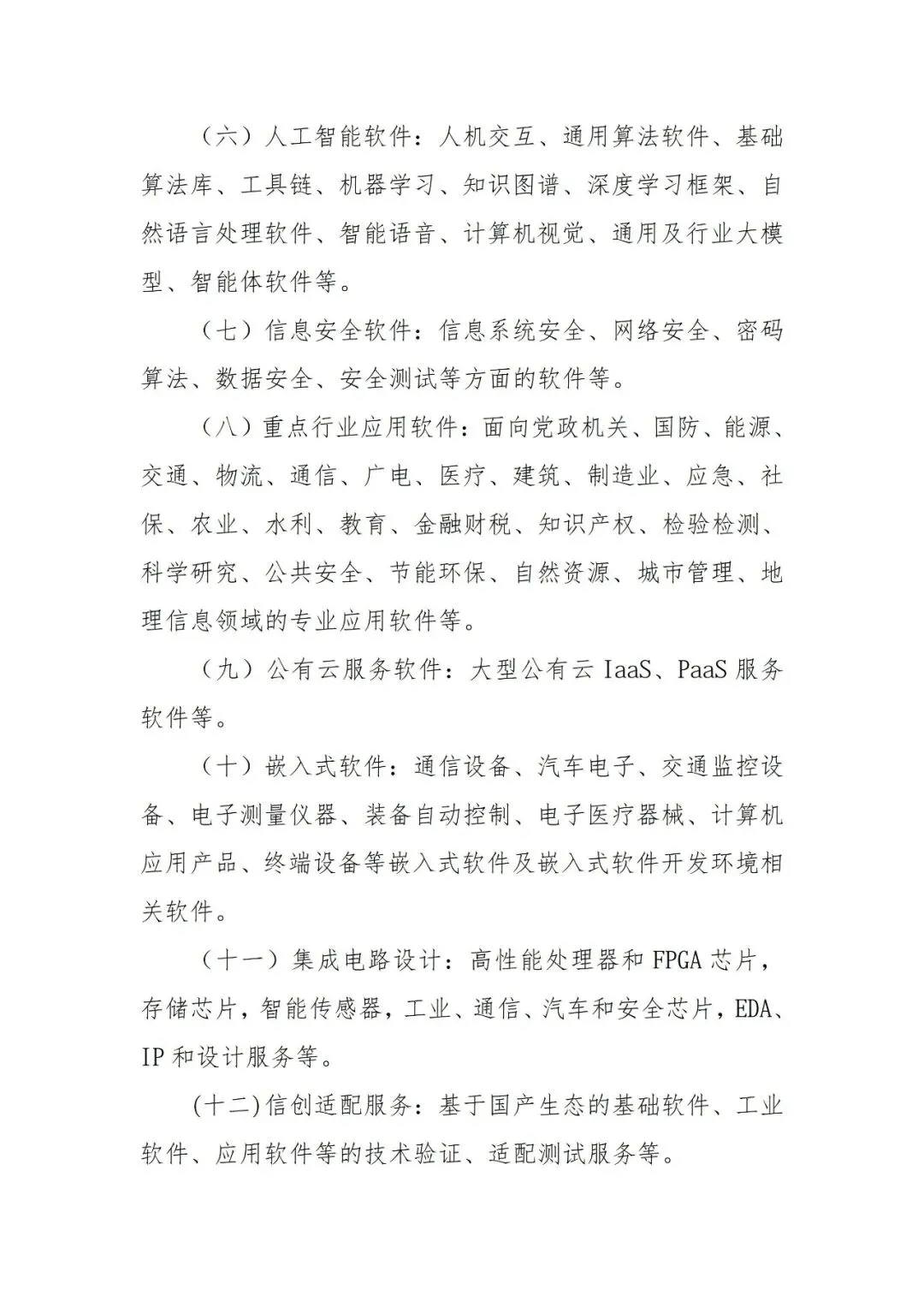 （六）人工智能软件：人机交互、通用算法软件、基础算法库、工具链、机器学习、知识图谱、深度学习框架、自然语言处理软件、智能语音、计算机视觉、通用及行业大模型、智能体软件等。

（七）信息安全软件：信息系统安全、网络安全、密码算法、数据安全、安全测试等方面的软件等。

（八）重点行业应用软件：面向党政机关、国防、能源、交通、物流、通信、广电、医疗、建筑、制造业、应急、社保、农业、水利、教育、金融财税、知识产权、检验检测、科学研究、公共安全、节能环保、自然资源、城市管理、地理信息领域的专业应用软件等。

（九）公有云服务软件：大型公有云IaaS、PaaS服务软件等。

（十）嵌入式软件：通信设备、汽车电子、交通监控设备、电子测量仪器、装备自动控制、电子医疗器械、计算机应用产品、终端设备等嵌入式软件及嵌入式软件开发环境相关软件。

（十一）集成电路设计：高性能处理器和FPGA芯片，存储芯片，智能传感器，工业、通信、汽车和安全芯片，EDA、IP和设计服务等。

(十二)信创适配服务：基于国产生态的基础软件、工业软件、应用软件等的技术验证、适配测试服务等。